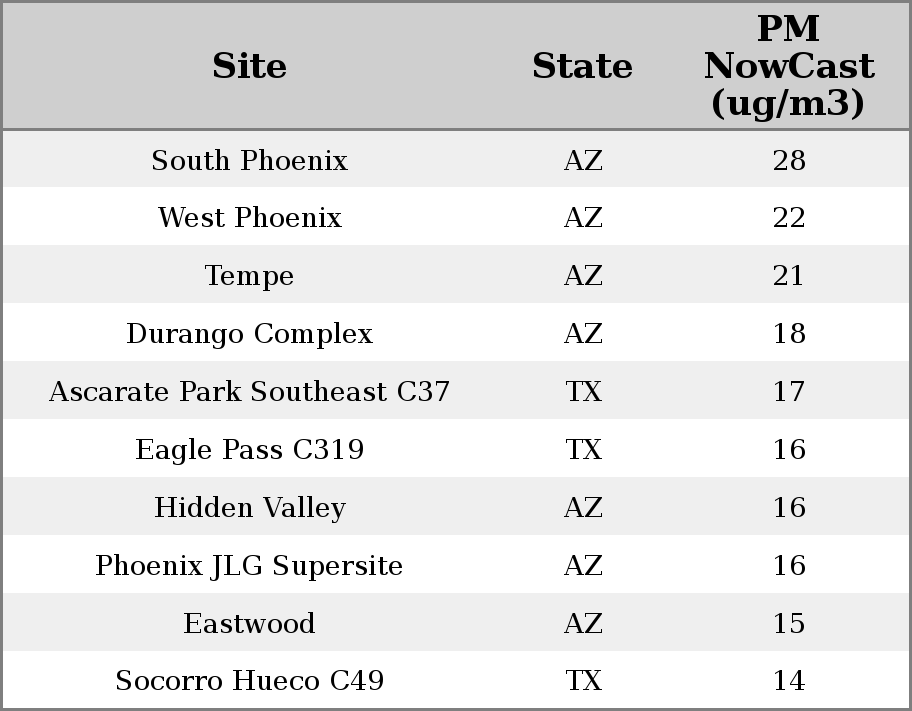 | Site | State | PM NowCast (ug/m3) |
|---|---|---|
| South Phoenix | AZ | 28 |
| West Phoenix | AZ | 22 |
| Tempe | AZ | 21 |
| Durango Complex | AZ | 18 |
| Ascarate Park Southeast C37 | TX | 17 |
| Eagle Pass C319 | TX | 16 |
| Hidden Valley | AZ | 16 |
| Phoenix JLG Supersite | AZ | 16 |
| Eastwood | AZ | 15 |
| Socorro Hueco C49 | TX | 14 |